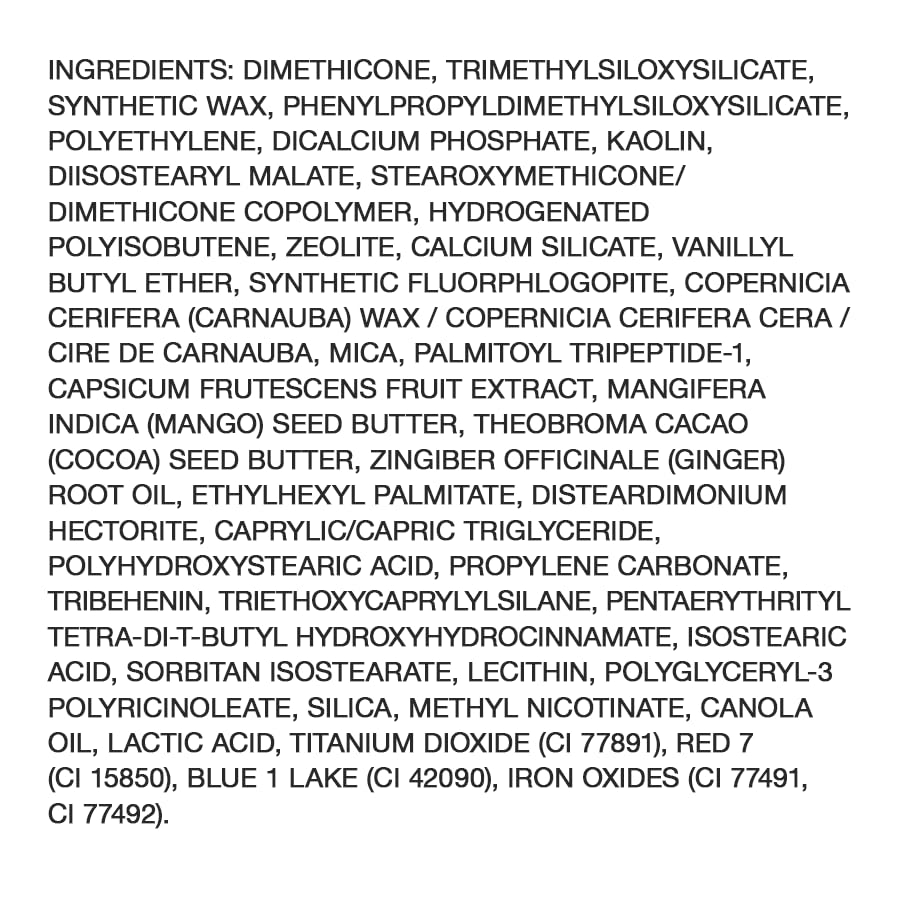 INGREDIENTS: DIMETHICONE, TRIMETHYLSILOXYSILICATE, SYNTHETIC WAX, PHENYLPROPYLDIMETHYLSILOXYSILICATE, POLYETHYLENE, DICALCIUM PHOSPHATE, KAOLIN, DIISOSTEARYL MALATE, STEAROXYMETHICONE/ DIMETHICONE COPOLYMER, HYDROGENATED POLYISOBUTENE, ZEOLITE, CALCIUM SILICATE, VANILLYL BUTYL ETHER, SYNTHETIC FLUORPHLOGOPITE, COPERNICIA CERIFERA (CARNAUBA) WAX / COPERNICIA CERIFERA CERA / CIRE DE CARNAUBA, MICA, PALMITOYL TRIPEPTIDE-1, CAPSICUM FRUTESCENS FRUIT EXTRACT, MANGIFERA INDICA (MANGO) SEED BUTTER, THEOBROMA CACAO (COCOA) SEED BUTTER, ZINGIBER OFFICINALE (GINGER) ROOT OIL, ETHYLHEXYL PALMITATE, DISTEARDIMONIUM HECTORITE, CAPRYLIC/CAPRIC TRIGLYCERIDE, POLYHYDROXYSTEARIC ACID, PROPYLENE CARBONATE, TRIBEHENIN, TRIETHOXYCAPRYLYLSILANE, PENTAERYTHRITYL TETRA-DI-T-BUTYL HYDROXYHYDROCINNAMATE, ISOSTEARIC ACID, SORBITAN ISOSTEARATE, LECITHIN, POLYGLYCERYL-3 POLYRICINOLEATE, SILICA, METHYL NICOTINATE, CANOLA OIL, LACTIC ACID, TITANIUM DIOXIDE (CI 77891), RED 7 (CI 15850), BLUE 1 LAKE (CI 42090), IRON OXIDES (CI 77491, CI 77492).